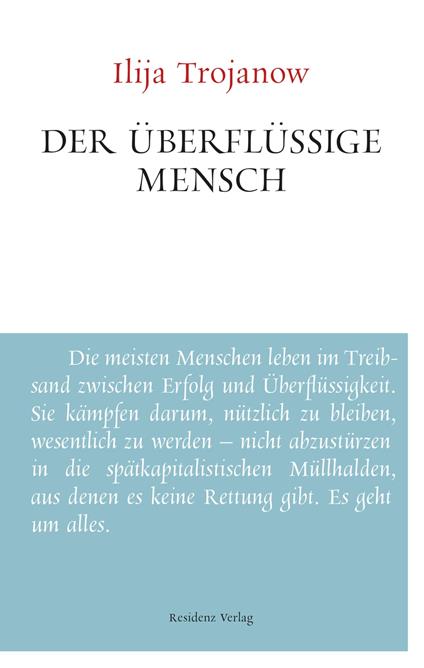 Ilija Trojanow

DER ÜBERFLÜSSIGE MENSCH

Die meisten Menschen leben im Treibsand zwischen Erfolg und Überflüssigkeit. Sie kämpfen darum, nützlich zu bleiben, wesentlich zu werden – nicht abzustürzen in die spätkapitalistischen Müllhalden, aus denen es keine Rettung gibt. Es geht um alles.

Residenz Verlag